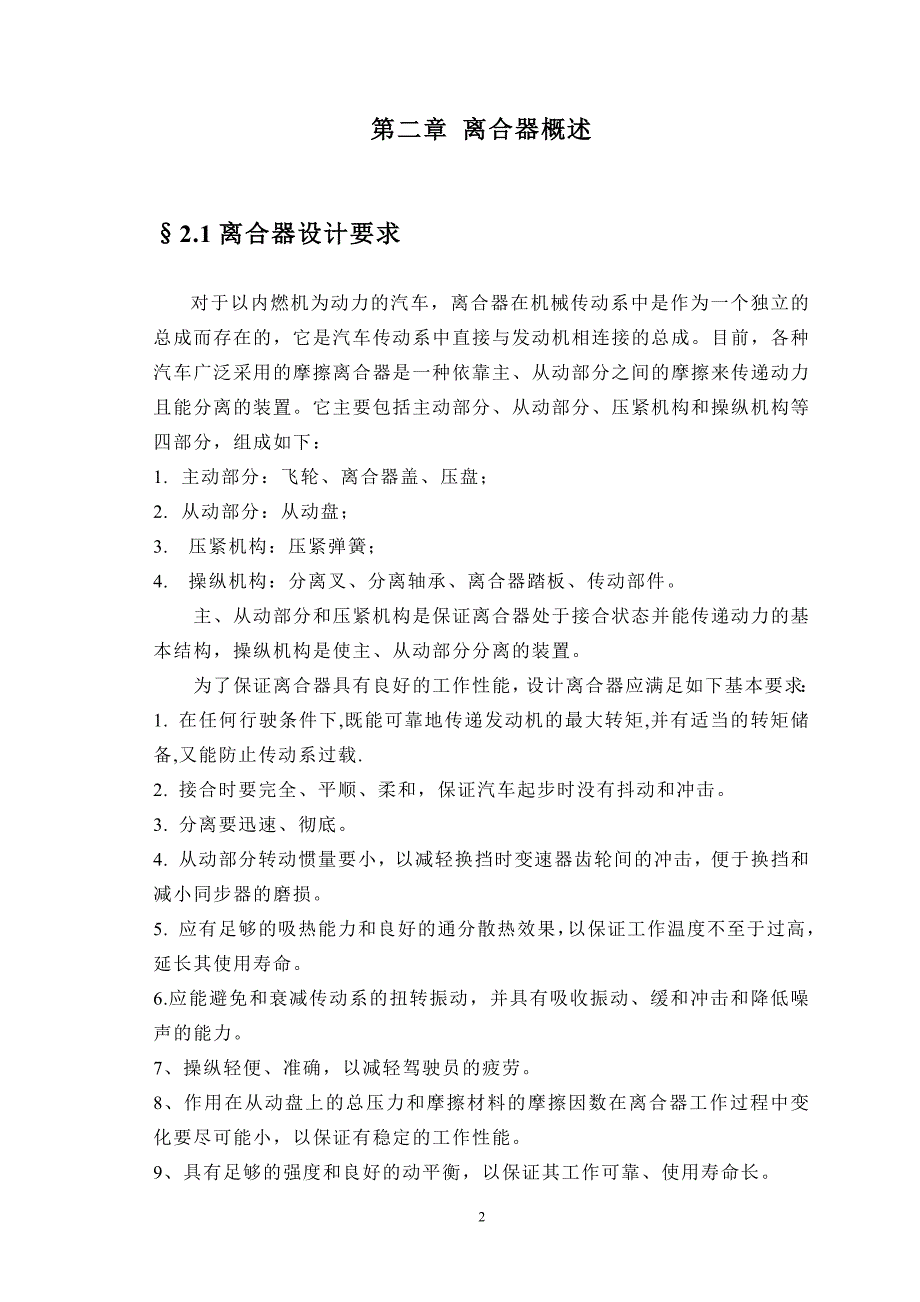 第二章 离合器概述

§2.1 离合器设计要求

对于以内燃机为动力的汽车，离合器在机械传动系中是作为一个独立的总成而存在的，它是汽车传动系中直接与发动机相连接的总成。目前，各种汽车广泛采用的摩擦离合器是一种依靠主、从动部分之间的摩擦来传递动力且能分离的装置。它主要包括主动部分、从动部分、压紧机构和操纵机构等四部分，组成如下：

1. 主动部分：飞轮、离合器盖、压盘；

2. 从动部分：从动盘；

3. 压紧机构：压紧弹簧；

4. 操纵机构：分离叉、分离轴承、离合器踏板、传动部件。

主、从动部分和压紧机构是保证离合器处于接合状态并能传递动力的基本结构，操纵机构是使主、从动部分分离的装置。

为了保证离合器具有良好的工作性能，设计离合器应满足如下基本要求:

1. 在任何行驶条件下,既能可靠地传递发动机的最大转矩,并有适当的转矩储备,又能防止传动系过载.

2. 接合时要完全、平顺、柔和，保证汽车起步时没有抖动和冲击。

3. 分离要迅速、彻底。

4. 从动部分转动惯量要小，以减轻换挡时变速器齿轮间的冲击，便于换挡和减小同步器的磨损。

5. 应有足够的吸热能力和良好的通分散热效果，以保证工作温度不至于过高，延长其使用寿命。

6.应能避免和衰减传动系的扭转振动，并具有吸收振动、缓和冲击和降低噪声的能力。

7、操纵轻便、准确，以减轻驾驶员的疲劳。

8、作用在从动盘上的总压力和摩擦材料的摩擦因数在离合器工作过程中变化要尽可能小，以保证有稳定的工作性能。

9、具有足够的强度和良好的动平衡，以保证其工作可靠、使用寿命长。

2